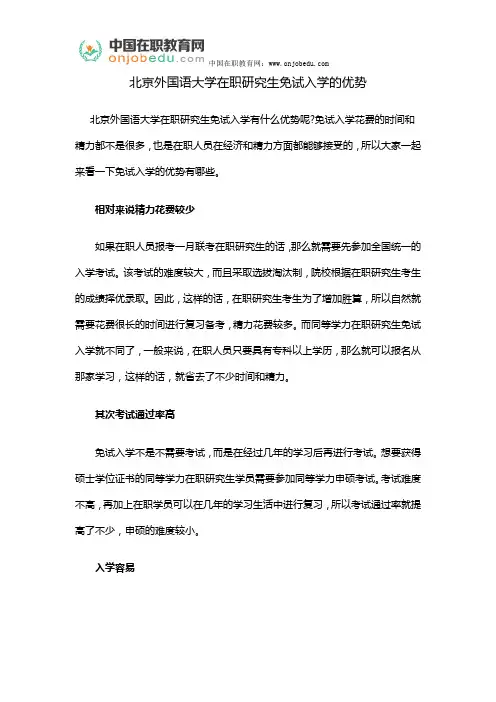 中国在职教育网
onjobedu.com
中国在职教育网：www.onjobedu.com

北京外国语大学在职研究生免试入学的优势

北京外国语大学在职研究生免试入学有什么优势呢?免试入学花费的时间和精力都不是很多，也是在职人员在经济和精力方面都能够接受的，所以大家一起来看一下免试入学的优势有哪些。

相对来说精力花费较少

如果在职人员报考一月联考在职研究生的话，那么就需要先参加全国统一的入学考试。该考试的难度较大，而且采取选拔淘汰制，院校根据在职研究生考生的成绩择优录取。因此，这样的话，在职研究生考生为了增加胜算，所以自然就需要花费很长的时间进行复习备考，精力花费较多。而同等学力在职研究生免试入学就不同了，一般来说，在职人员只要具有专科以上学历，那么就可以报名从那家学习，这样的话，就省去了不少时间和精力。

其次考试通过率高

免试入学不是不需要考试，而是在经过几年的学习后再进行考试。想要获得硕士学位证书的同等学力在职研究生学员需要参加同等学力申硕考试。考试难度不高，再加上在职学员可以在几年的学习生活中进行复习，所以考试通过率就提高了不少，申硕的难度较小。

入学容易